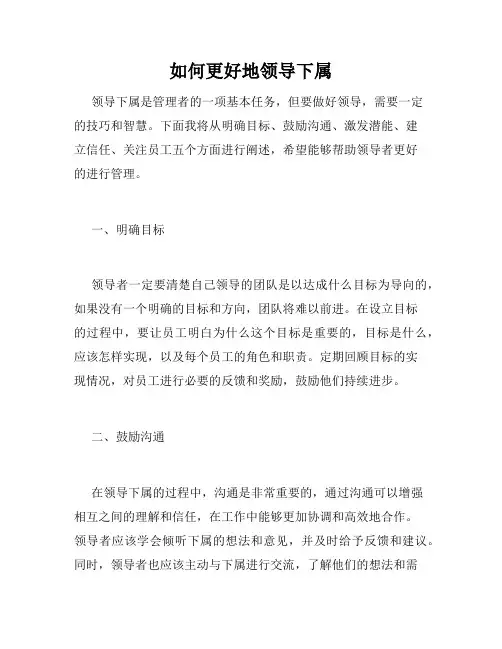 如何更好地领导下属

领导下属是管理者的一项基本任务，但要做好领导，需要一定的技巧和智慧。下面我将从明确目标、鼓励沟通、激发潜能、建立信任、关注员工五个方面进行阐述，希望能够帮助领导者更好的进行管理。

一、明确目标

领导者一定要清楚自己领导的团队是以达成什么目标为导向的，如果没有一个明确的目标和方向，团队将难以前进。在设立目标的过程中，要让员工明白为什么这个目标是重要的，目标是什么，应该怎样实现，以及每个员工的角色和职责。定期回顾目标的实现情况，对员工进行必要的反馈和奖励，鼓励他们持续进步。

二、鼓励沟通

在领导下属的过程中，沟通是非常重要的，通过沟通可以增强相互之间的理解和信任，在工作中能够更加协调和高效地合作。领导者应该学会倾听下属的想法和意见，并及时给予反馈和建议。同时，领导者也应该主动与下属进行交流，了解他们的想法和需